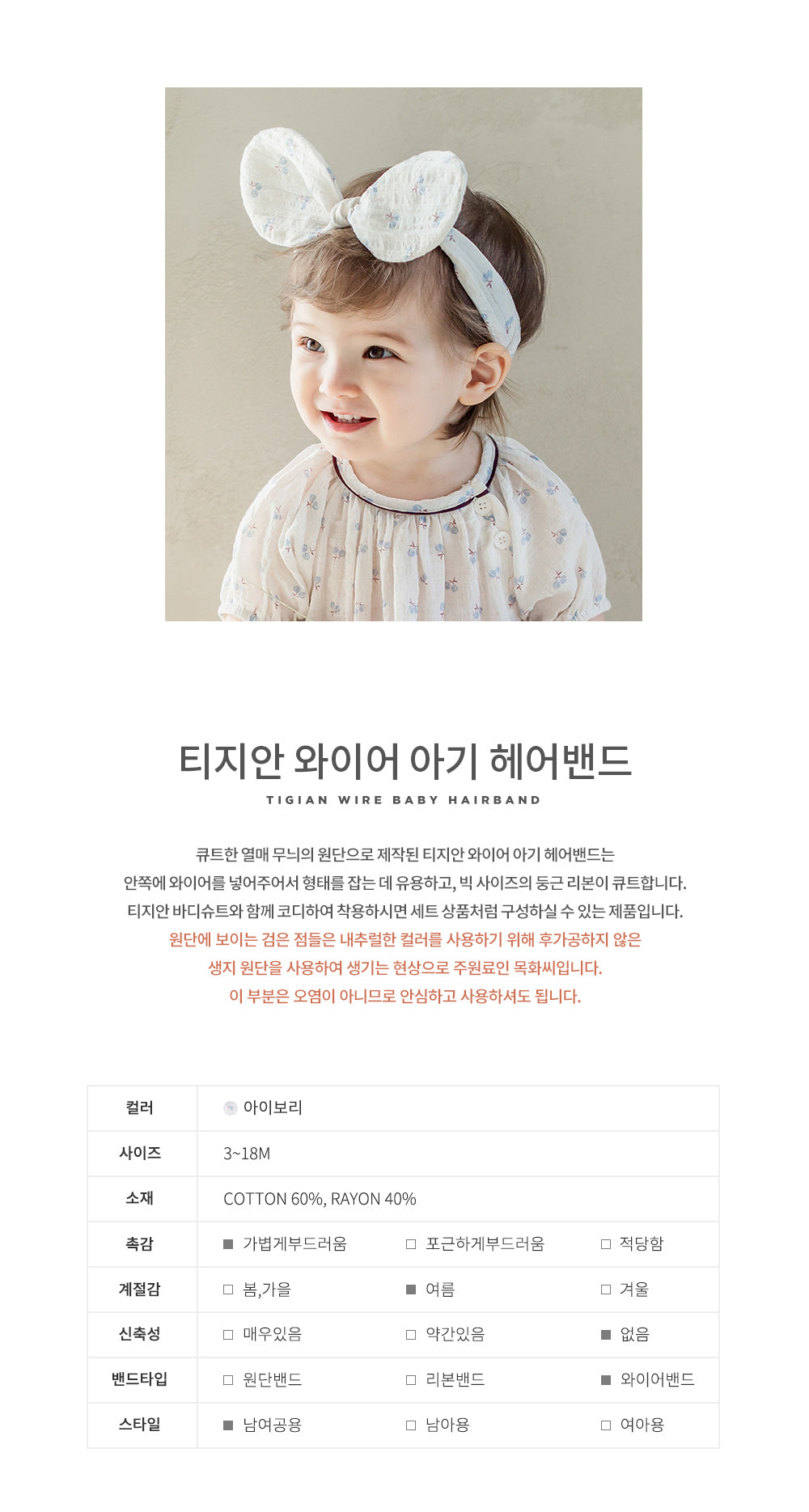 티지안 와이어 아기 헤어밴드

TIGIAN WIRE BABY HAIRBAND

큐트한 열매 무늬의 원단으로 제작된 티지안 와이어 아기 헤어밴드는
안쪽에 와이어를 넣어주어서 형태를 잡는 데 유용하고, 빅 사이즈의 둥근 리본이 큐트합니다.
티지안 바디슈트와 함께 코디하여 착용하시면 세트 상품처럼 구성하실 수 있는 제품입니다.
원단에 보이는 검은 점들은 내추럴한 컬러를 사용하기 위해 후가공하지 않은
생지 원단을 사용하여 생기는 현상으로 주원료인 목화씨입니다.
이 부분은 오염이 아니므로 안심하고 사용하셔도 됩니다.

| 컬러 | 아이보리 | | |
|---|---|---|---|
| 사이즈 | 3~18M | | |
| 소재 | COTTON 60%, RAYON 40% | | |
| 촉감 | ■ 가볍게부드러움 | □ 포근하게부드러움 | □ 적당함 |
| 계절감 | □ 봄,가을 | ■ 여름 | □ 겨울 |
| 신축성 | □ 매우있음 | □ 약간있음 | ■ 없음 |
| 밴드타입 | □ 원단밴드 | □ 리본밴드 | ■ 와이어밴드 |
| 스타일 | ■ 남여공용 | □ 남아용 | □ 여아용 |